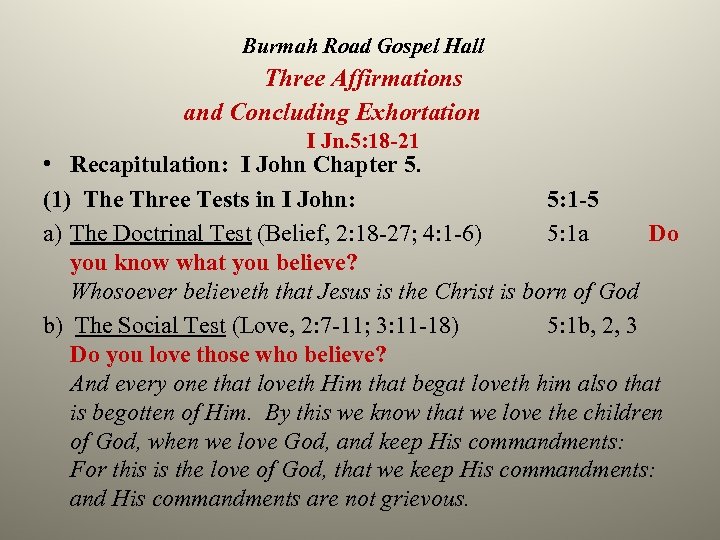 Burmah Road Gospel Hall
Three Affirmations and Concluding Exhortation
I Jn.5:18-21

• Recapitulation: I John Chapter 5.

(1) The Three Tests in I John: 5:1-5

a) The Doctrinal Test (Belief, 2:18-27; 4:1-6) 5:1a Do you know what you believe?
Whosoever believeth that Jesus is the Christ is born of God

b) The Social Test (Love, 2:7-11; 3:11-18) 5:1b, 2, 3
Do you love those who believe?
And every one that loveth Him that begat loveth him also that is begotten of Him. By this we know that we love the children of God, when we love God, and keep His commandments: For this is the love of God, that we keep His commandments: and His commandments are not grievous.